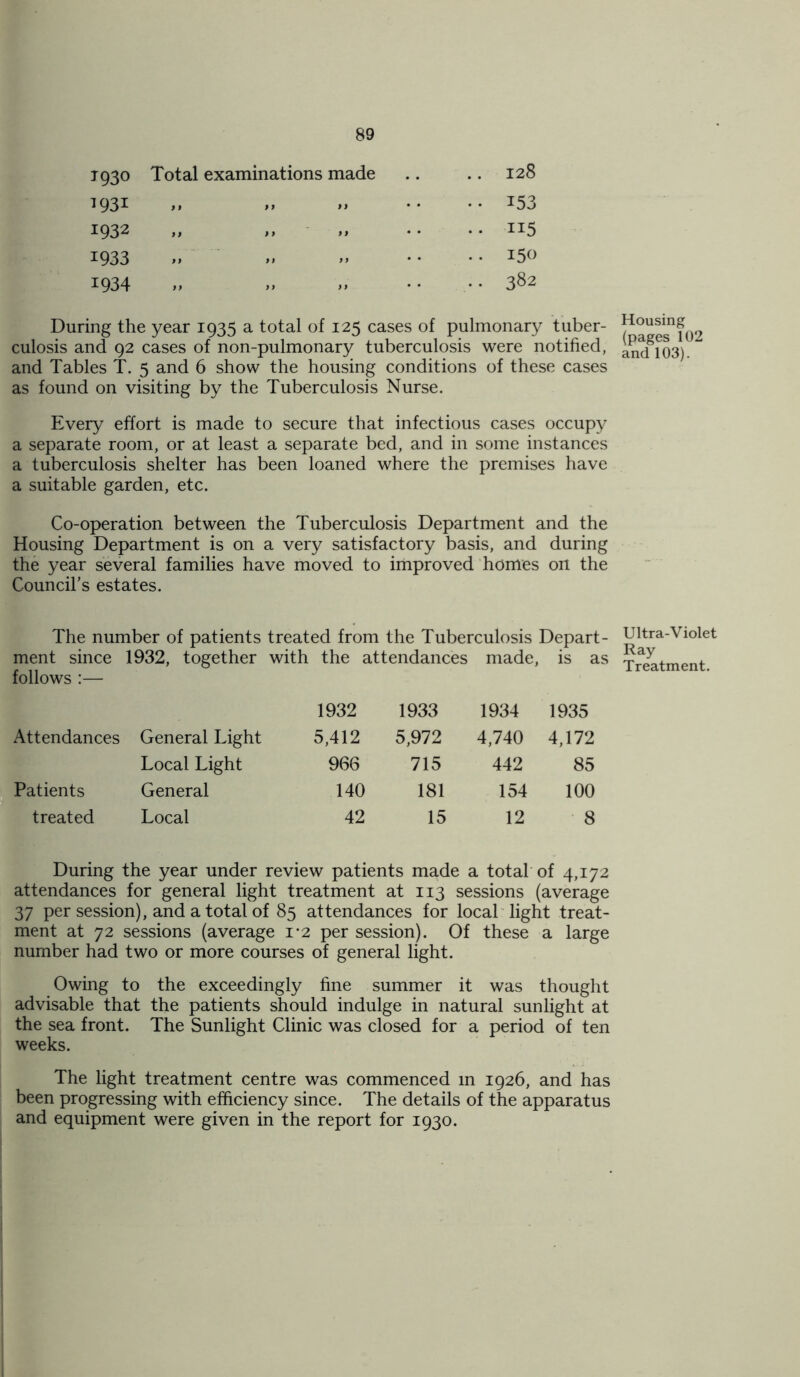 89

1930 Total examinations made .. .. 128
1931 ,, ,, ,, .. .. 153
1932 ,, ,, ,, .. .. 115
1933 ,, ,, ,, .. .. 150
1934 ,, ,, ,, .. .. 382

During the year 1935 a total of 125 cases of pulmonary tuberculosis and 92 cases of non-pulmonary tuberculosis were notified, and Tables T. 5 and 6 show the housing conditions of these cases as found on visiting by the Tuberculosis Nurse.

Housing (pages 102 and 103).

Every effort is made to secure that infectious cases occupy a separate room, or at least a separate bed, and in some instances a tuberculosis shelter has been loaned where the premises have a suitable garden, etc.

Co-operation between the Tuberculosis Department and the Housing Department is on a very satisfactory basis, and during the year several families have moved to improved homes on the Council's estates.

The number of patients treated from the Tuberculosis Department since 1932, together with the attendances made, is as follows :—

Ultra-Violet Ray Treatment.

| | | 1932 | 1933 | 1934 | 1935 |
|---|---|---|---|---|---|
| Attendances | General Light | 5,412 | 5,972 | 4,740 | 4,172 |
| | Local Light | 966 | 715 | 442 | 85 |
| Patients | General | 140 | 181 | 154 | 100 |
| treated | Local | 42 | 15 | 12 | 8 |

During the year under review patients made a total of 4,172 attendances for general light treatment at 113 sessions (average 37 per session), and a total of 85 attendances for local light treatment at 72 sessions (average 1·2 per session). Of these a large number had two or more courses of general light.

Owing to the exceedingly fine summer it was thought advisable that the patients should indulge in natural sunlight at the sea front. The Sunlight Clinic was closed for a period of ten weeks.

The light treatment centre was commenced in 1926, and has been progressing with efficiency since. The details of the apparatus and equipment were given in the report for 1930.